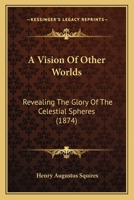 KESSINGER'S LEGACY REPRINTS

A Vision Of Other Worlds

Revealing The Glory Of The Celestial Spheres (1874)

Henry Augustus Squires